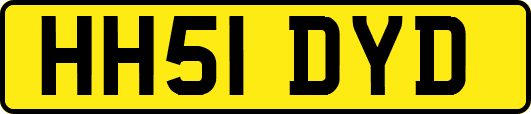 HH51 DYD